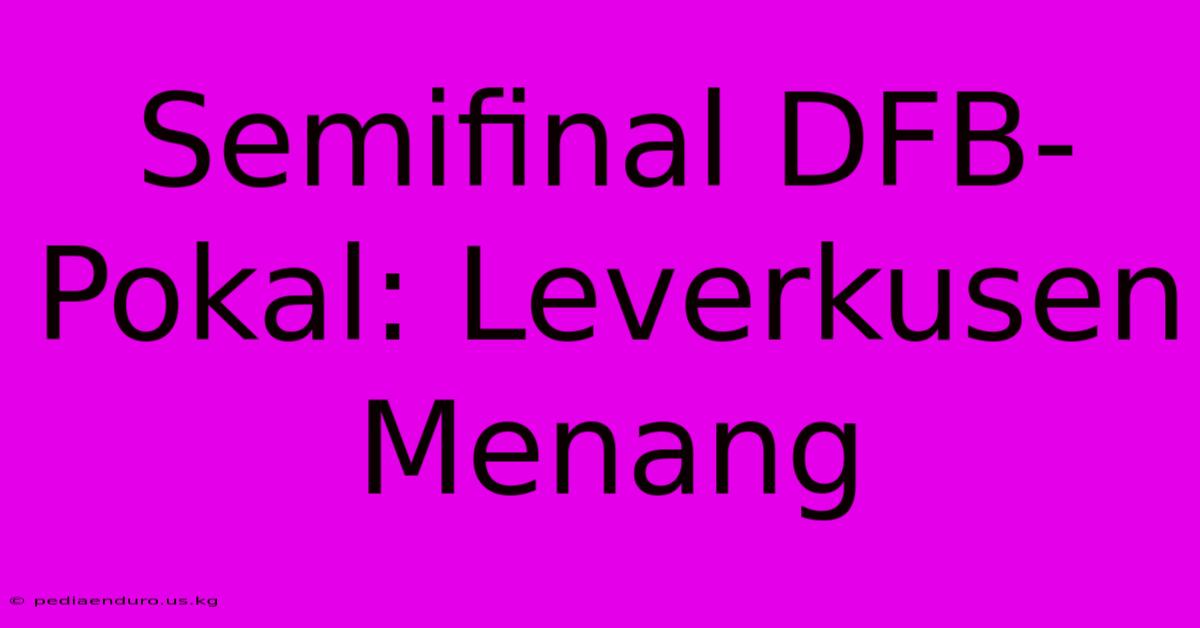 Semifinal DFB-Pokal: Leverkusen Menang

© pediaenduro.us.kg